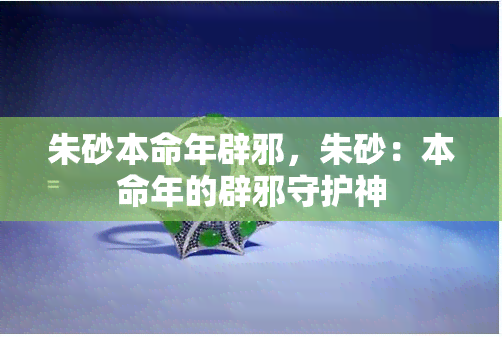 朱砂本命年辟邪，朱砂：本命年的辟邪守护神